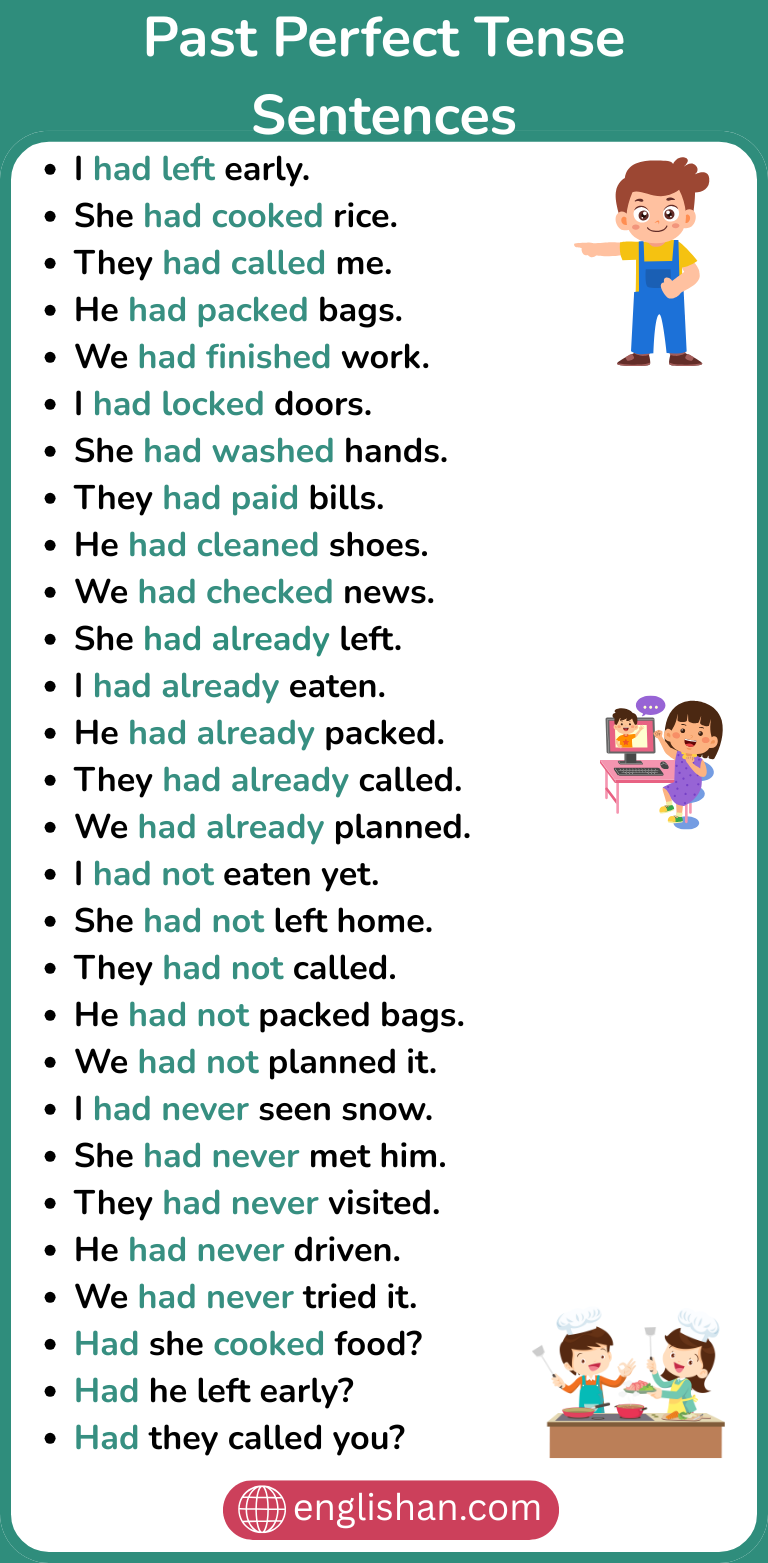 Past Perfect Tense Sentences

• I had left early.
• She had cooked rice.
• They had called me.
• He had packed bags.
• We had finished work.
• I had locked doors.
• She had washed hands.
• They had paid bills.
• He had cleaned shoes.
• We had checked news.
• She had already left.
• I had already eaten.
• He had already packed.
• They had already called.
• We had already planned.
• I had not eaten yet.
• She had not left home.
• They had not called.
• He had not packed bags.
• We had not planned it.
• I had never seen snow.
• She had never met him.
• They had never visited.
• He had never driven.
• We had never tried it.
• Had she cooked food?
• Had he left early?
• Had they called you?

englishan.com